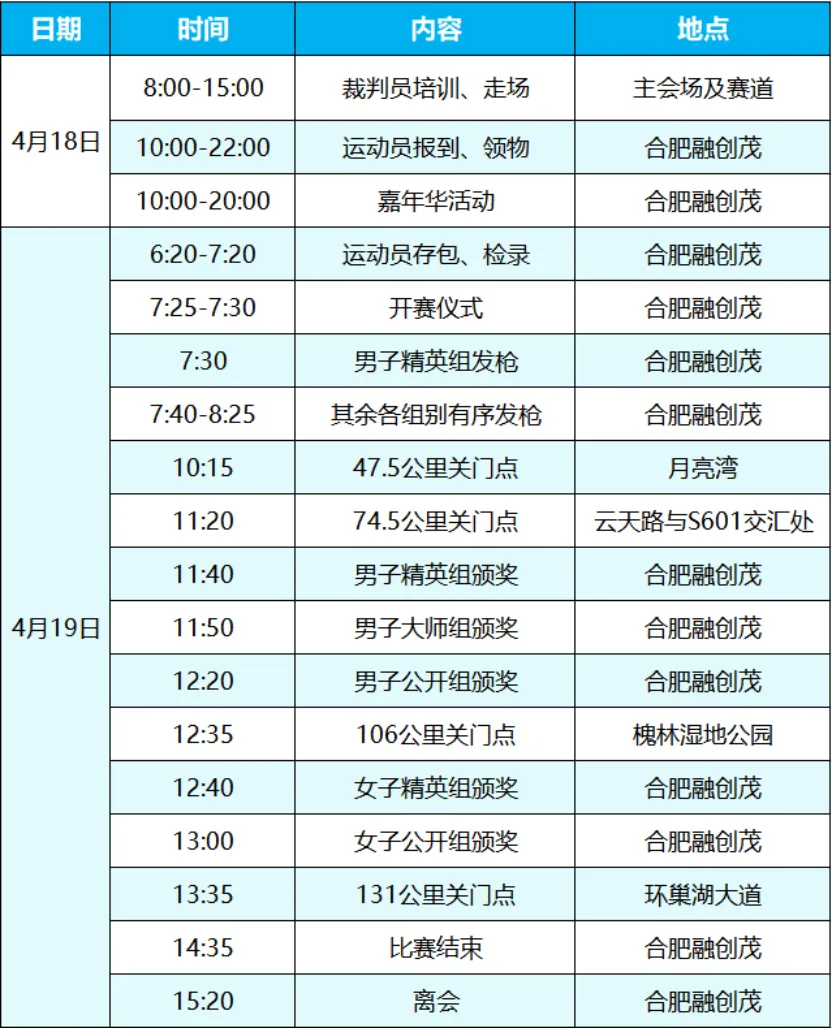 | 日期 | 时间 | 内容 | 地点 |
|---|---|---|---|
| 4月18日 | 8:00-15:00 | 裁判员培训、走场 | 主会场及赛道 |
|  | 10:00-22:00 | 运动员报到、领物 | 合肥融创茂 |
|  | 10:00-20:00 | 嘉年华活动 | 合肥融创茂 |
| 4月19日 | 6:20-7:20 | 运动员存包、检录 | 合肥融创茂 |
|  | 7:25-7:30 | 开赛仪式 | 合肥融创茂 |
|  | 7:30 | 男子精英组发枪 | 合肥融创茂 |
|  | 7:40-8:25 | 其余各组别有序发枪 | 合肥融创茂 |
|  | 10:15 | 47.5公里关门点 | 月亮湾 |
|  | 11:20 | 74.5公里关门点 | 云天路与S601交汇处 |
|  | 11:40 | 男子精英组颁奖 | 合肥融创茂 |
|  | 11:50 | 男子大师组颁奖 | 合肥融创茂 |
|  | 12:20 | 男子公开组颁奖 | 合肥融创茂 |
|  | 12:35 | 106公里关门点 | 槐林湿地公园 |
|  | 12:40 | 女子精英组颁奖 | 合肥融创茂 |
|  | 13:00 | 女子公开组颁奖 | 合肥融创茂 |
|  | 13:35 | 131公里关门点 | 环巢湖大道 |
|  | 14:35 | 比赛结束 | 合肥融创茂 |
|  | 15:20 | 离会 | 合肥融创茂 |